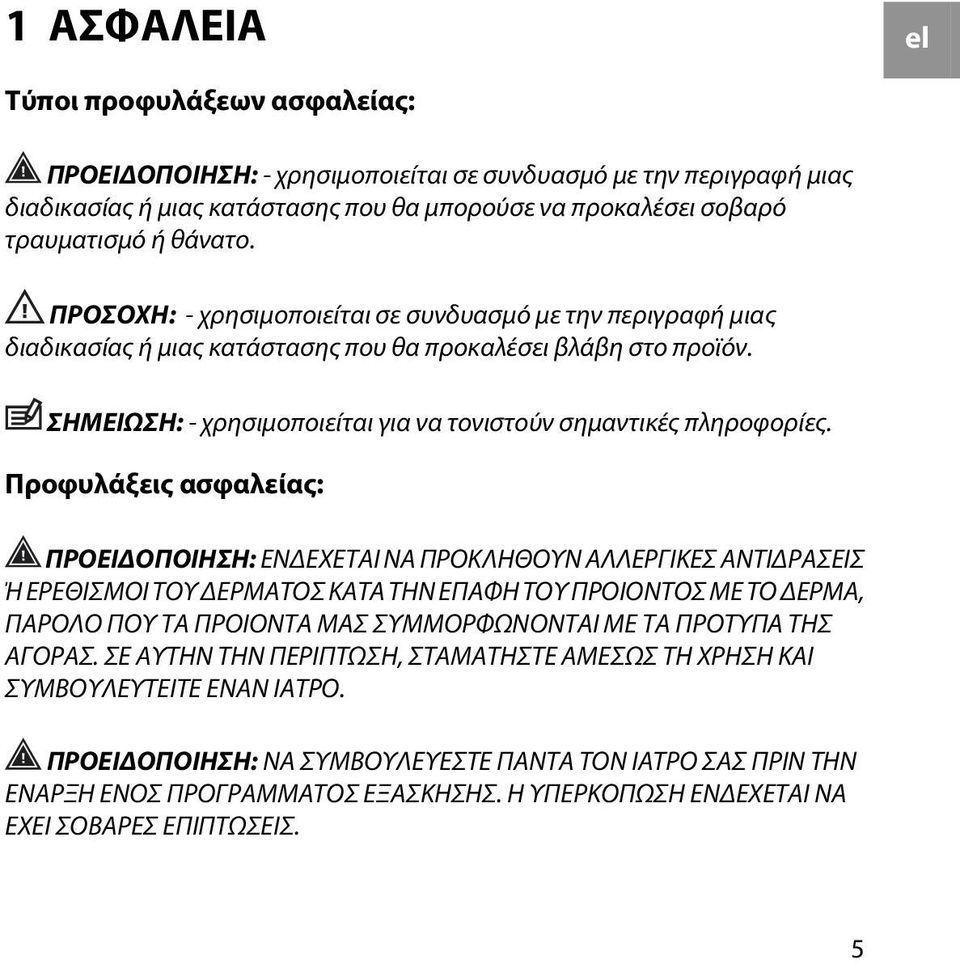 1 ΑΣΦΑΛΕΙΑ

el

Τύποι προφυλάξεων ασφαλείας:

ΠΡΟΕΙΔΟΠΟΙΗΣΗ: - χρησιμοποιείται σε συνδυασμό με την περιγραφή μιας διαδικασίας ή μιας κατάστασης που θα μπορούσε να προκαλέσει σοβαρό τραυματισμό ή θάνατο.

ΠΡΟΣΟΧΗ: - χρησιμοποιείται σε συνδυασμό με την περιγραφή μιας διαδικασίας ή μιας κατάστασης που θα προκαλέσει βλάβη στο προϊόν.

ΣΗΜΕΙΩΣΗ: - χρησιμοποιείται για να τονιστούν σημαντικές πληροφορίες.

Προφυλάξεις ασφαλείας:

ΠΡΟΕΙΔΟΠΟΙΗΣΗ: ΕΝΔΕΧΕΤΑΙ ΝΑ ΠΡΟΚΛΗΘΟΥΝ ΑΛΛΕΡΓΙΚΕΣ ΑΝΤΙΔΡΑΣΕΙΣ Ή ΕΡΕΘΙΣΜΟΙ ΤΟΥ ΔΕΡΜΑΤΟΣ ΚΑΤΑ ΤΗΝ ΕΠΑΦΗ ΤΟΥ ΠΡΟΙΟΝΤΟΣ ΜΕ ΤΟ ΔΕΡΜΑ, ΠΑΡΟΛΟ ΠΟΥ ΤΑ ΠΡΟΙΟΝΤΑ ΜΑΣ ΣΥΜΜΟΡΦΩΝΟΝΤΑΙ ΜΕ ΤΑ ΠΡΟΤΥΠΑ ΤΗΣ ΑΓΟΡΑΣ. ΣΕ ΑΥΤΗΝ ΤΗΝ ΠΕΡΙΠΤΩΣΗ, ΣΤΑΜΑΤΗΣΤΕ ΑΜΕΣΩΣ ΤΗ ΧΡΗΣΗ ΚΑΙ ΣΥΜΒΟΥΛΕΥΤΕΙΤΕ ΕΝΑΝ ΙΑΤΡΟ.

ΠΡΟΕΙΔΟΠΟΙΗΣΗ: ΝΑ ΣΥΜΒΟΥΛΕΥΕΣΤΕ ΠΑΝΤΑ ΤΟΝ ΙΑΤΡΟ ΣΑΣ ΠΡΙΝ ΤΗΝ ΕΝΑΡΞΗ ΕΝΟΣ ΠΡΟΓΡΑΜΜΑΤΟΣ ΕΞΑΣΚΗΣΗΣ. Η ΥΠΕΡΚΟΠΩΣΗ ΕΝΔΕΧΕΤΑΙ ΝΑ ΕΧΕΙ ΣΟΒΑΡΕΣ ΕΠΙΠΤΩΣΕΙΣ.

5